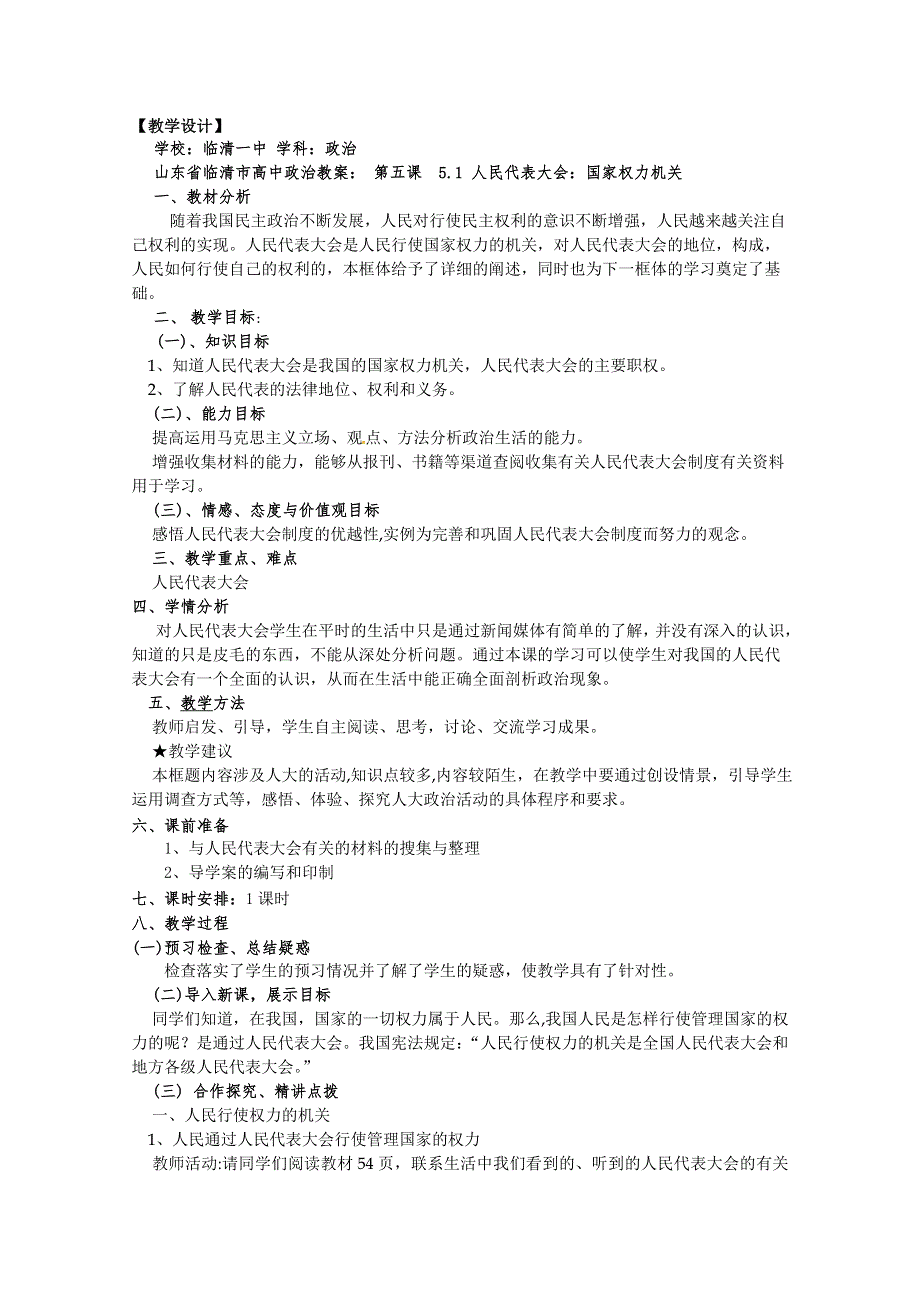 【教学设计】
学校：临清一中 学科：政治
山东省临清市高中政治教案： 第五课 5.1 人民代表大会：国家权力机关
一、教材分析
随着我国民主政治不断发展，人民对行使民主权利的意识不断增强，人民越来越关注自己权利的实现。人民代表大会是人民行使国家权力的机关，对人民代表大会的地位，构成，人民如何行使自己的权利的，本框体给予了详细的阐述，同时也为下一框体的学习奠定了基础。
二、 教学目标：
(一)、知识目标
1、知道人民代表大会是我国的国家权力机关，人民代表大会的主要职权。
2、了解人民代表的法律地位、权利和义务。
(二)、能力目标
提高运用马克思主义立场、观点、方法分析政治生活的能力。
增强收集材料的能力，能够从报刊、书籍等渠道查阅收集有关人民代表大会制度有关资料用于学习。
(三)、情感、态度与价值观目标
感悟人民代表大会制度的优越性,实例为完善和巩固人民代表大会制度而努力的观念。
三、教学重点、难点
人民代表大会
四、学情分析
对人民代表大会学生在平时的生活中只是通过新闻媒体有简单的了解，并没有深入的认识，知道的只是皮毛的东西，不能从深处分析问题。通过本课的学习可以使学生对我国的人民代表大会有一个全面的认识，从而在生活中能正确全面剖析政治现象。
五、教学方法
教师启发、引导，学生自主阅读、思考，讨论、交流学习成果。
★教学建议
本框题内容涉及人大的活动,知识点较多,内容较陌生，在教学中要通过创设情景，引导学生运用调查方式等，感悟、体验、探究人大政治活动的具体程序和要求。
六、课前准备
1、与人民代表大会有关的材料的搜集与整理
2、导学案的编写和印制
七、课时安排：1 课时
八、教学过程
(一)预习检查、总结疑惑
检查落实了学生的预习情况并了解了学生的疑惑，使教学具有了针对性。
(二)导入新课，展示目标
同学们知道，在我国，国家的一切权力属于人民。那么,我国人民是怎样行使管理国家的权力的呢？是通过人民代表大会。我国宪法规定：“人民行使权力的机关是全国人民代表大会和地方各级人民代表大会。”
(三) 合作探究、精讲点拨
一、人民行使权力的机关
1、人民通过人民代表大会行使管理国家的权力
教师活动:请同学们阅读教材 54 页，联系生活中我们看到的、听到的人民代表大会的有关